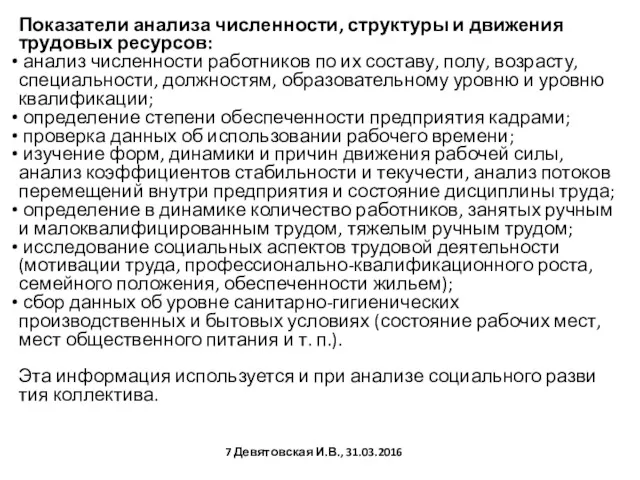 Показатели анализа численности, структуры и движения трудовых ресурсов:

• анализ численности работников по их составу, полу, возрасту, специальности, должностям, образовательному уровню и уровню квалификации;
• определение степени обеспеченности предприятия кадрами;
• проверка данных об использовании рабочего времени;
• изучение форм, динамики и причин движения рабочей силы, анализ коэффициентов стабильности и текучести, анализ потоков перемещений внутри предприятия и состояние дисциплины труда;
• определение в динамике количество работников, занятых ручным и малоквалифицированным трудом, тяжелым ручным трудом;
• исследование социальных аспектов трудовой деятельности (мотивации труда, профессионально-квалификационного роста, семейного положения, обеспеченности жильем);
• сбор данных об уровне санитарно-гигиенических производственных и бытовых условиях (состояние рабочих мест, мест общественного питания и т. п.).

Эта информация используется и при анализе социального разви тия коллектива.

7 Девятовская И.В., 31.03.2016